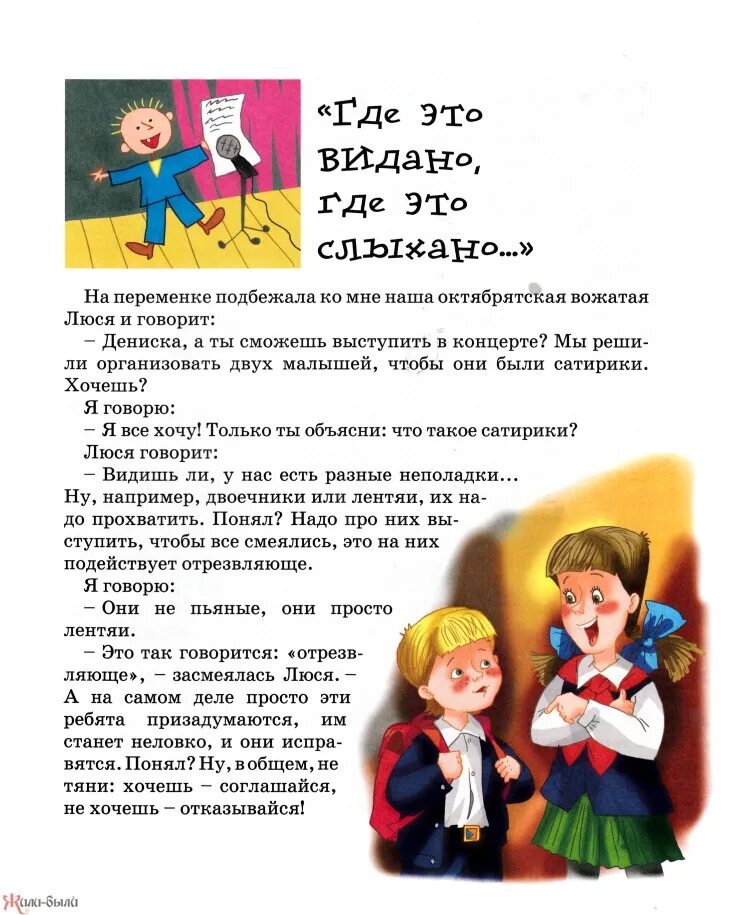 «Где это видано, где это слыхано...»

На переменке подбежала ко мне наша октябрятская вожатая Люся и говорит:

– Дениска, а ты сможешь выступить в концерте? Мы решили организовать двух малышей, чтобы они были сатирики. Хочешь?

Я говорю:

– Я все хочу! Только ты объясни: что такое сатирики?

Люся говорит:

– Видишь ли, у нас есть разные неполадки... Ну, например, двоечники или лентяи, их надо прохватить. Понял? Надо про них выступить, чтобы все смеялись, это на них подействует отрезвляюще.

Я говорю:

– Они не пьяные, они просто лентяи.

– Это так говорится: «отрезвляюще», – засмеялась Люся. – А на самом деле просто эти ребята призадумаются, им станет неловко, и они исправятся. Понял? Ну, в общем, не тяни: хочешь – соглашайся, не хочешь – отказывайся!

Жили-были